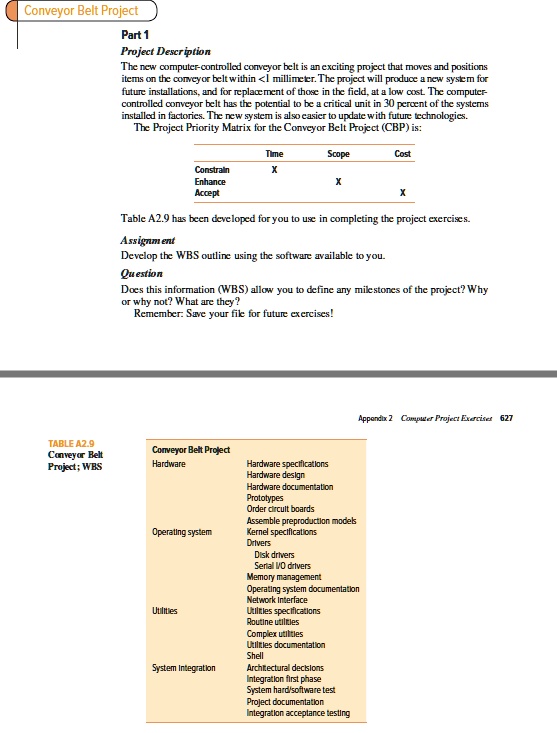 Conveyor Belt Project

Part 1

Project Description

The new computer-controlled conveyor belt is an exciting project that moves and positions items on the conveyor belt within <1 millimeter. The project will produce a new system for future installations, and for replacement of those in the field, at a low cost. The computer-controlled conveyor belt has the potential to be a critical unit in 30 percent of the systems installed in factories. The new system is also easier to update with future technologies.

The Project Priority Matrix for the Conveyor Belt Project (CBP) is:

| | Time | Scope | Cost |
|---|---|---|---|
| Constrain | X | | |
| Enhance | | X | |
| Accept | | | X |

Table A2.9 has been developed for you to use in completing the project exercises.

Assignment

Develop the WBS outline using the software available to you.

Question

Does this information (WBS) allow you to define any milestones of the project? Why or why not? What are they?

Remember: Save your file for future exercises!

Appendix 2 Computer Project Exercises 627

TABLE A2.9
Conveyor Belt Project; WBS

| Conveyor Belt Project | |
|---|---|
| Hardware | Hardware specifications |
| | Hardware design |
| | Hardware documentation |
| | Prototypes |
| | Order circuit boards |
| | Assemble preproduction models |
| Operating system | Kernel specifications |
| | Drivers |
| | Disk drivers |
| | Serial I/O drivers |
| | Memory management |
| | Operating system documentation |
| | Network interface |
| Utilities | Utilities specifications |
| | Routine utilities |
| | Complex utilities |
| | Utilities documentation |
| | Shell |
| System integration | Architectural decisions |
| | Integration first phase |
| | System hard/software test |
| | Project documentation |
| | Integration acceptance testing |